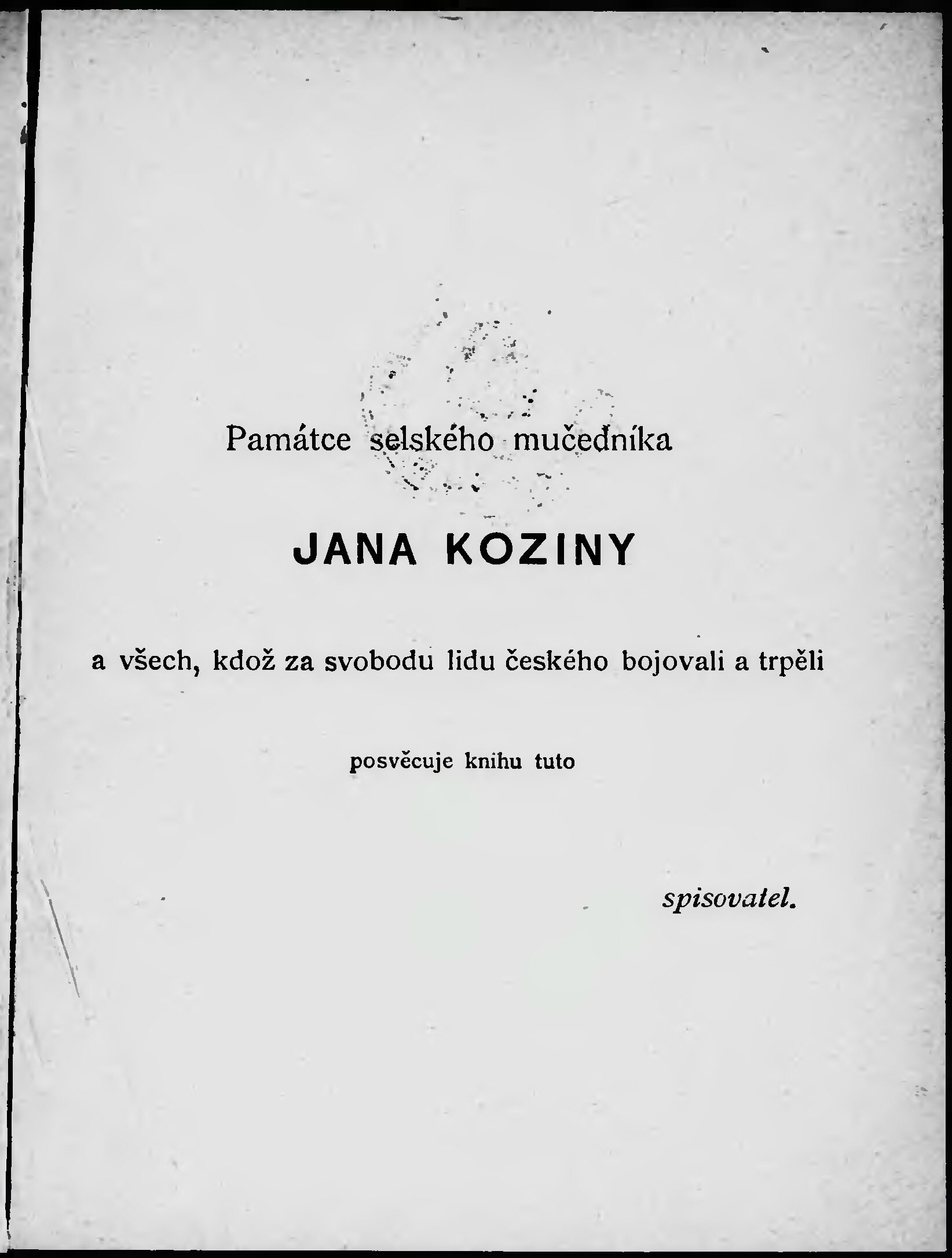 Památce selského mučedníka

JANA KOZINY

a všech, kdož za svobodu lidu českého bojovali a trpěli

posvěcuje knihu tuto

spisovatel.